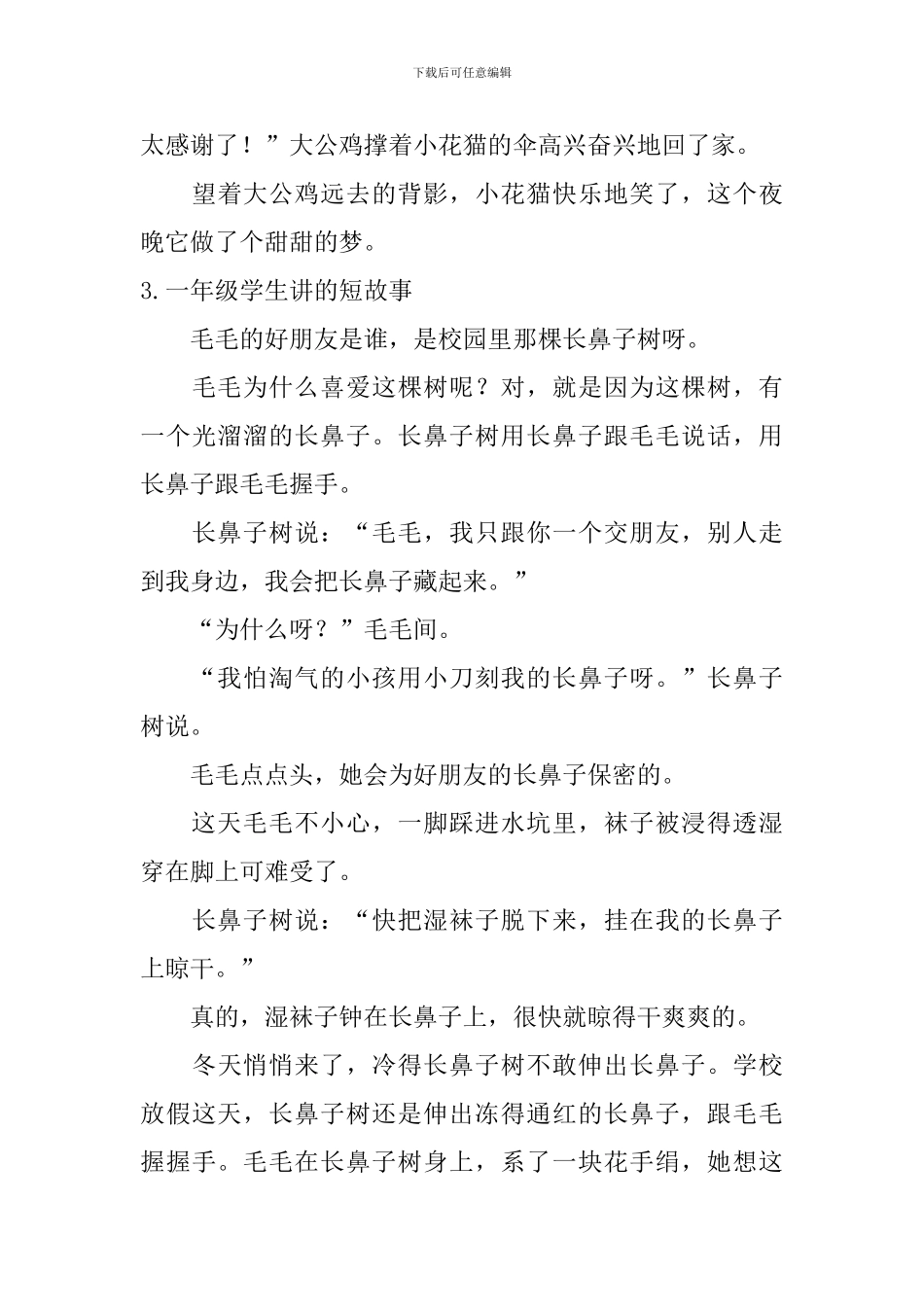 下载后可任意编辑

太感谢了！”大公鸡撑着小花猫的伞高兴奋兴地回了家。

望着大公鸡远去的背影，小花猫快乐地笑了，这个夜晚它做了个甜甜的梦。

3.一年级学生讲的短故事

毛毛的好朋友是谁，是校园里那棵长鼻子树呀。

毛毛为什么喜爱这棵树呢？对，就是因为这棵树，有一个光溜溜的长鼻子。长鼻子树用长鼻子跟毛毛说话，用长鼻子跟毛毛握手。

长鼻子树说：“毛毛，我只跟你一个交朋友，别人走到我身边，我会把长鼻子藏起来。”

“为什么呀？”毛毛间。

“我怕淘气的小孩用小刀刻我的长鼻子呀。”长鼻子树说。

毛毛点点头，她会为好朋友的长鼻子保密的。

这天毛毛不小心，一脚踩进水坑里，袜子被浸得透湿穿在脚上可难受了。

长鼻子树说：“快把湿袜子脱下来，挂在我的长鼻子上晾干。”

真的，湿袜子钟在长鼻子上，很快就晾得干爽爽的。

冬天悄悄来了，冷得长鼻子树不敢伸出长鼻子。学校放假这天，长鼻子树还是伸出冻得通红的长鼻子，跟毛毛握握手。毛毛在长鼻子树身上，系了一块花手绢，她想这